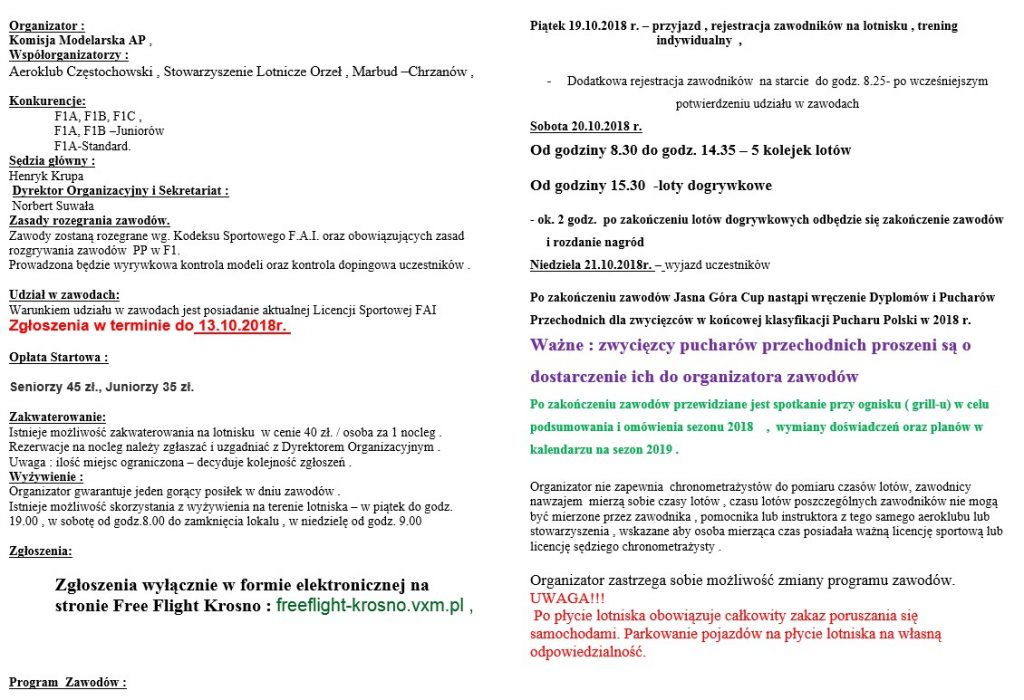 Organizator :
Komisja Modelarska AP ,
Współorganizatorzy :
Aeroklub Częstochowski , Stowarzyszenie Lotnicze Orzeł , Marbud –Chrzanów ,

Konkurencje:
F1A, F1B, F1C ,
F1A, F1B –Juniorów
F1A-Standard.
Sędzia główny :
Henryk Krupa
Dyrektor Organizacyjny i Sekretariat :
Norbert Suwała
Zasady rozegrania zawodów.
Zawody zostaną rozegrane wg. Kodeksu Sportowego F.A.I. oraz obowiązujących zasad rozgrywania zawodów PP w F1.
Prowadzona będzie wyrywkowa kontrola modeli oraz kontrola dopingowa uczestników .

Udział w zawodach:
Warunkiem udziału w zawodach jest posiadanie aktualnej Licencji Sportowej FAI
Zgłoszenia w terminie do 13.10.2018r.

Opłata Startowa :

Seniorzy 45 zł., Juniorzy 35 zł.

Zakwaterowanie:
Istnieje możliwość zakwaterowania na lotnisku w cenie 40 zł. / osoba za 1 nocleg .
Rezerwacje na nocleg należy zgłaszać i uzgadniać z Dyrektorem Organizacyjnym .
Uwaga : ilość miejsc ograniczona – decyduje kolejność zgłoszeń .
Wyżywienie :
Organizator gwarantuje jeden gorący posiłek w dniu zawodów .
Istnieje możliwość skorzystania z wyżywienia na terenie lotniska – w piątek do godz. 19.00 , w sobotę od godz.8.00 do zamknięcia lokalu , w niedzielę od godz. 9.00

Zgłoszenia:

Zgłoszenia wyłącznie w formie elektronicznej na stronie Free Flight Krosno : freeflight-krosno.vxm.pl ,

Program Zawodów :

Piątek 19.10.2018 r. – przyjazd , rejestracja zawodników na lotnisku , trening indywidualny ,

- Dodatkowa rejestracja zawodników na starcie do godz. 8.25- po wcześniejszym potwierdzeniu udziału w zawodach

Sobota 20.10.2018 r.
Od godziny 8.30 do godz. 14.35 – 5 kolejek lotów

Od godziny 15.30 -loty dogrywkowe

- ok. 2 godz. po zakończeniu lotów dogrywkowych odbędzie się zakończenie zawodów i rozdanie nagród
Niedziela 21.10.2018r. – wyjazd uczestników

Po zakończeniu zawodów Jasna Góra Cup nastąpi wręczenie Dyplomów i Pucharów Przechodnich dla zwycięzców w końcowej klasyfikacji Pucharu Polski w 2018 r.
Ważne : zwycięzcy pucharów przechodnich proszeni są o dostarczenie ich do organizatora zawodów
Po zakończeniu zawodów przewidziane jest spotkanie przy ognisku ( grill-u) w celu podsumowania i omówienia sezonu 2018 , wymiany doświadczeń oraz planów w kalendarzu na sezon 2019 .

Organizator nie zapewnia chronometrażystów do pomiaru czasów lotów, zawodnicy nawzajem mierzą sobie czasy lotów , czasu lotów poszczególnych zawodników nie mogą być mierzone przez zawodnika , pomocnika lub instruktora z tego samego aeroklubu lub stowarzyszenia , wskazane aby osoba mierząca czas posiadała ważną licencję sportową lub licencję sędziego chronometrażysty .

Organizator zastrzega sobie możliwość zmiany programu zawodów.
UWAGA!!!
Po płycie lotniska obowiązuje całkowity zakaz poruszania się samochodami. Parkowanie pojazdów na płycie lotniska na własną odpowiedzialność.